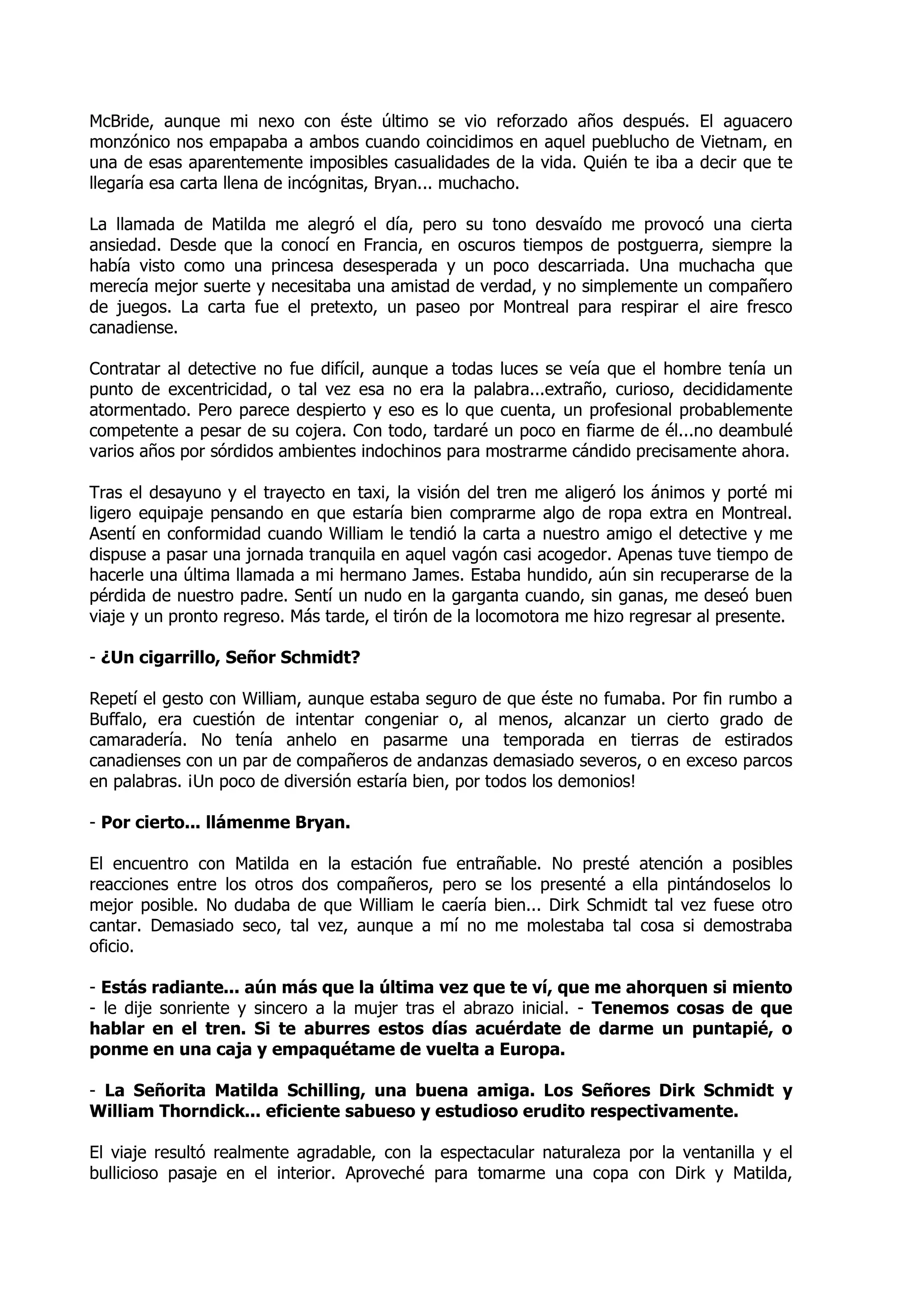 McBride, aunque mi nexo con éste último se vio reforzado años después. El aguacero monzónico nos empapaba a ambos cuando coincidimos en aquel pueblucho de Vietnam, en una de esas aparentemente imposibles casualidades de la vida. Quién te iba a decir que te llegaría esa carta llena de incógnitas, Bryan... muchacho.

La llamada de Matilda me alegró el día, pero su tono desvaído me provocó una cierta ansiedad. Desde que la conocí en Francia, en oscuros tiempos de postguerra, siempre la había visto como una princesa desesperada y un poco descarriada. Una muchacha que merecía mejor suerte y necesitaba una amistad de verdad, y no simplemente un compañero de juegos. La carta fue el pretexto, un paseo por Montreal para respirar el aire fresco canadiense.

Contratar al detective no fue difícil, aunque a todas luces se veía que el hombre tenía un punto de excentricidad, o tal vez esa no era la palabra...extraño, curioso, decididamente atormentado. Pero parece despierto y eso es lo que cuenta, un profesional probablemente competente a pesar de su cojera. Con todo, tardaré un poco en fiarme de él...no deambulé varios años por sórdidos ambientes indochinos para mostrarme cándido precisamente ahora.

Tras el desayuno y el trayecto en taxi, la visión del tren me aligeró los ánimos y porté mi ligero equipaje pensando en que estaría bien comprarme algo de ropa extra en Montreal. Asentí en conformidad cuando William le tendió la carta a nuestro amigo el detective y me dispuse a pasar una jornada tranquila en aquel vagón casi acogedor. Apenas tuve tiempo de hacerle una última llamada a mi hermano James. Estaba hundido, aún sin recuperarse de la pérdida de nuestro padre. Sentí un nudo en la garganta cuando, sin ganas, me deseó buen viaje y un pronto regreso. Más tarde, el tirón de la locomotora me hizo regresar al presente.

- **¿Un cigarrillo, Señor Schmidt?**

Repetí el gesto con William, aunque estaba seguro de que éste no fumaba. Por fin rumbo a Buffalo, era cuestión de intentar congeniar o, al menos, alcanzar un cierto grado de camaradería. No tenía anhelo en pasarme una temporada en tierras de estirados canadienses con un par de compañeros de andanzas demasiado severos, o en exceso parcos en palabras. ¡Un poco de diversión estaría bien, por todos los demonios!

- **Por cierto... llámenme Bryan.**

El encuentro con Matilda en la estación fue entrañable. No presté atención a posibles reacciones entre los otros dos compañeros, pero se los presenté a ella pintándoselos lo mejor posible. No dudaba de que William le caería bien... Dirk Schmidt tal vez fuese otro cantar. Demasiado seco, tal vez, aunque a mí no me molestaba tal cosa si demostraba oficio.

- **Estás radiante... aún más que la última vez que te ví, que me ahorquen si miento** - le dije sonriente y sincero a la mujer tras el abrazo inicial. - **Tenemos cosas de que hablar en el tren. Si te aburres estos días acuérdate de darme un puntapié, o ponme en una caja y empaquétame de vuelta a Europa.**

- **La Señorita Matilda Schilling, una buena amiga. Los Señores Dirk Schmidt y William Thorndick... eficiente sabueso y estudioso erudito respectivamente.**

El viaje resultó realmente agradable, con la espectacular naturaleza por la ventanilla y el bullicioso pasaje en el interior. Aproveché para tomarme una copa con Dirk y Matilda,